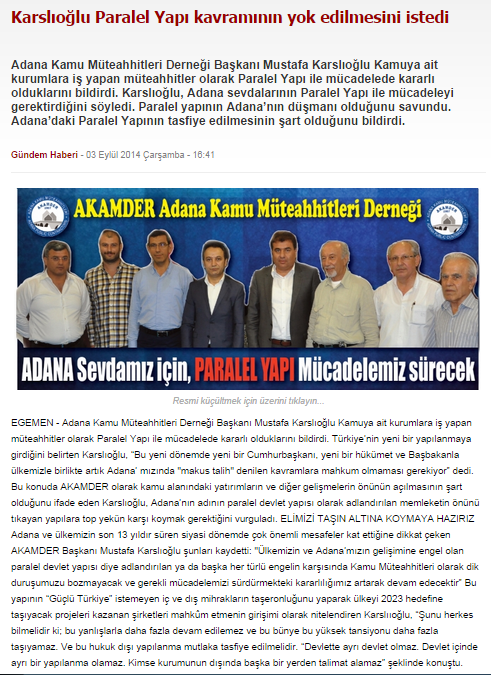 Karslıoğlu Paralel Yapı kavramının yok edilmesini istedi

Adana Kamu Müteahhitleri Derneği Başkanı Mustafa Karslıoğlu Kamuya ait kurumlara iş yapan müteahhitler olarak Paralel Yapı ile mücadelede kararlı olduklarını bildirdi. Karslıoğlu, Adana sevdalarının Paralel Yapı ile mücadeleyi gerektirdiğini söyledi. Paralel yapının Adana'nın düşmanı olduğunu savundu. Adana'daki Paralel Yapının tasfiye edilmesinin şart olduğunu bildirdi.

Gündem Haberi - 03 Eylül 2014 Çarşamba - 16:41

AKAMDER Adana Kamu Müteahhitleri Derneği

ADANA Sevdamız için, PARALEL YAPI Mücadelemiz sürecek

Resmi küçültmek için üzerini tıklayın...

EGEMEN - Adana Kamu Müteahhitleri Derneği Başkanı Mustafa Karslıoğlu Kamuya ait kurumlara iş yapan müteahhitler olarak Paralel Yapı ile mücadelede kararlı olduklarını bildirdi. Türkiye'nin yeni bir yapılanmaya girdiğini belirten Karslıoğlu, "Bu yeni dönemde yeni bir Cumhurbaşkanı, yeni bir hükümet ve Başbakanla ülkemizle birlikte artık Adana' mızında "makus talih" denilen kavramlara mahkum olmaması gerekiyor" dedi. Bu konuda AKAMDER olarak kamu alanındaki yatırımların ve diğer gelişmelerin önünün açılmasının şart olduğunu ifade eden Karslıoğlu, Adana'nın adının paralel devlet yapısı olarak adlandırılan memleketin önünü tıkayan yapılara top yekün karşı koymak gerektiğini vurguladı. ELİMİZİ TAŞIN ALTINA KOYMAYA HAZIRIZ Adana ve ülkemizin son 13 yıldır süren siyasi dönemde çok önemli mesafeler kat ettiğine dikkat çeken AKAMDER Başkanı Mustafa Karslıoğlu şunları kaydetti: "Ülkemizin ve Adana'mızın gelişimine engel olan paralel devlet yapısı diye adlandırılan ya da başka her türlü engelin karşısında Kamu Müteahhitleri olarak dik duruşumuzu bozmayacak ve gerekli mücadelemizi sürdürmekteki kararlılığımız artarak devam edecektir" Bu yapının "Güçlü Türkiye" istemeyen iç ve dış mihrakların taşeronluğunu yaparak ülkeyi 2023 hedefine taşıyacak projeleri kazanan şirketleri mahkûm etmenin girişimi olarak nitelendiren Karslıoğlu, "Şunu herkes bilmelidir ki; bu yanlışlarla daha fazla devam edilemez ve bu bünye bu yüksek tansiyonu daha fazla taşıyamaz. Ve bu hukuk dışı yapılanma mutlaka tasfiye edilmelidir. "Devlette ayrı devlet olmaz. Devlet içinde ayrı bir yapılanma olamaz. Kimse kurumunun dışında başka bir yerden talimat alamaz" şeklinde konuştu.